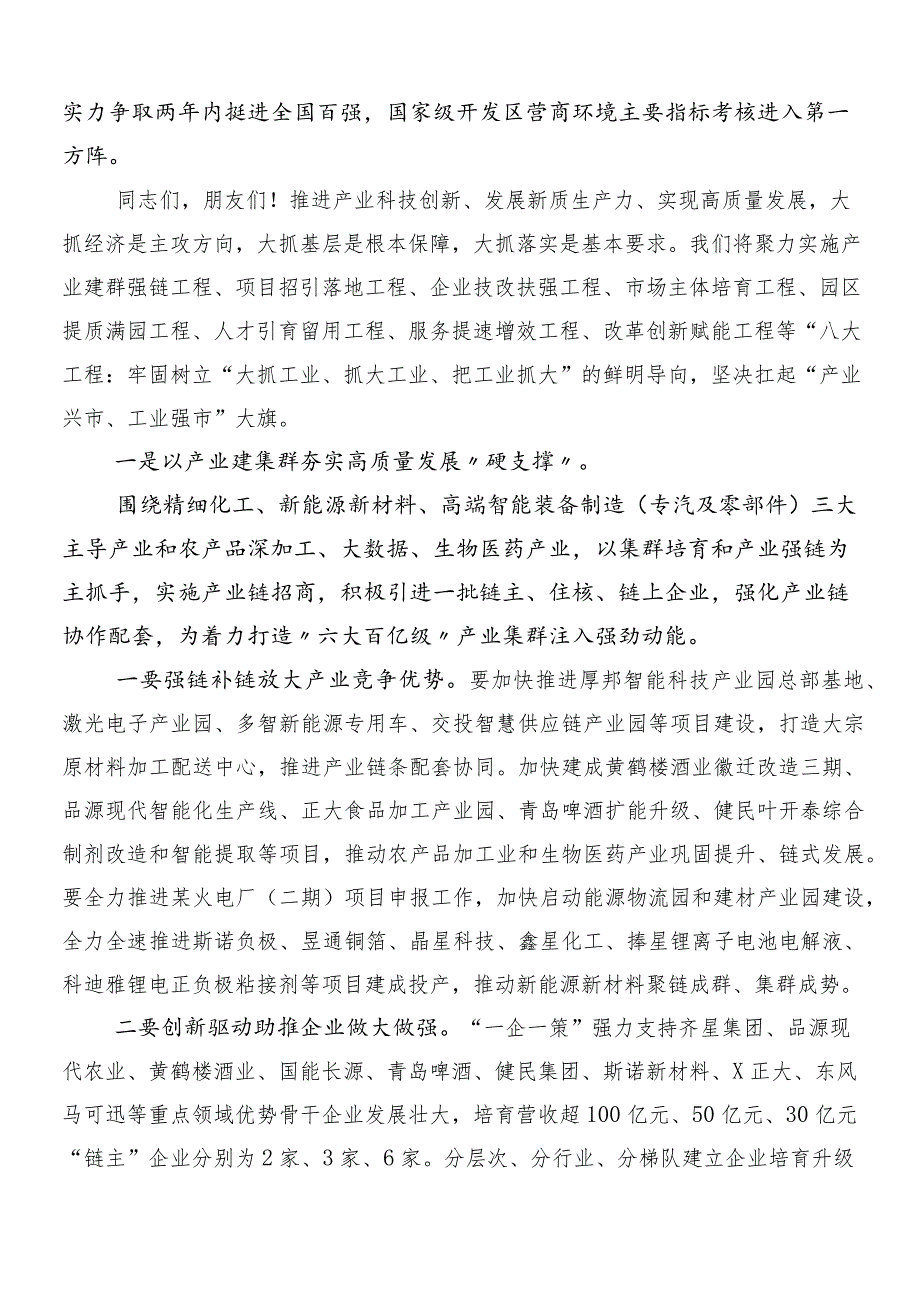 实力争取两年内挺进全国百强，国家级开发区营商环境主要指标考核进入第一方阵。

同志们，朋友们！推进产业科技创新、发展新质生产力、实现高质量发展，大抓经济是主攻方向，大抓基层是根本保障，大抓落实是基本要求。我们将聚力实施产业建群强链工程、项目招引落地工程、企业技改扶强工程、市场主体培育工程、园区提质满园工程、人才引育留用工程、服务提速增效工程、改革创新赋能工程等“八大工程：牢固树立“大抓工业、抓大工业、把工业抓大”的鲜明导向，坚决扛起“产业兴市、工业强市”大旗。

一是以产业建集群夯实高质量发展〃硬支撑〃。

围绕精细化工、新能源新材料、高端智能装备制造（专汽及零部件）三大主导产业和农产品深加工、大数据、生物医药产业，以集群培育和产业强链为主抓手，实施产业链招商，积极引进一批链主、住核、链上企业，强化产业链协作配套，为着力打造〃六大百亿级〃产业集群注入强劲动能。

一要强链补链放大产业竞争优势。要加快推进厚邦智能科技产业园总部基地、激光电子产业园、多智新能源专用车、交投智慧供应链产业园等项目建设，打造大宗原材料加工配送中心，推进产业链条配套协同。加快建成黄鹤楼酒业徽迁改造三期、品源现代智能化生产线、正大食品加工产业园、青岛啤酒扩能升级、健民叶开泰综合制剂改造和智能提取等项目，推动农产品加工业和生物医药产业巩固提升、链式发展。要全力推进某火电厂（二期）项目申报工作，加快启动能源物流园和建材产业园建设，全力全速推进斯诺负极、昱通铜箔、晶星科技、鑫星化工、捧星锂离子电池电解液、科迪雅锂电正负极粘接剂等项目建成投产，推动新能源新材料聚链成群、集群成势。

二要创新驱动助推企业做大做强。“一企一策”强力支持齐星集团、品源现代农业、黄鹤楼酒业、国能长源、青岛啤酒、健民集团、斯诺新材料、X正大、东风马可迅等重点领域优势骨干企业发展壮大，培育营收超100亿元、50亿元、30亿元“链主”企业分别为2家、3家、6家。分层次、分行业、分梯队建立企业培育升级